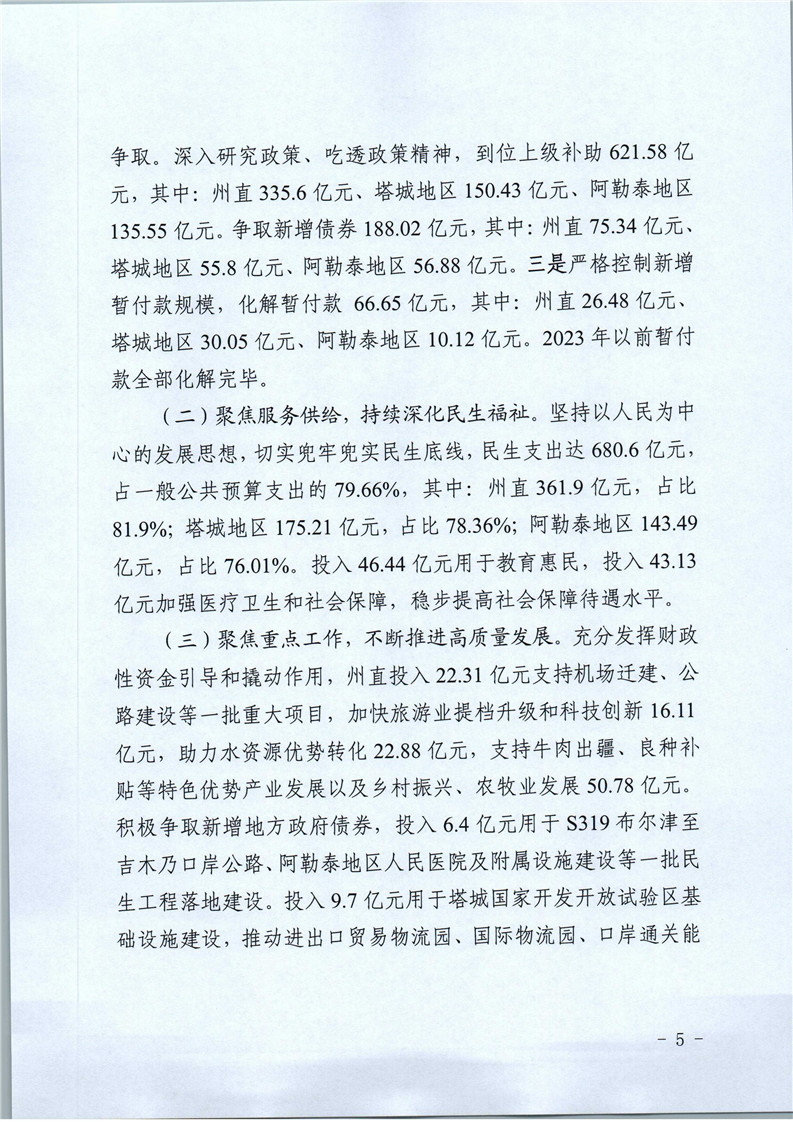 争取。深入研究政策、吃透政策精神，到位上级补助 621.58 亿元，其中：州直 335.6 亿元、塔城地区 150.43 亿元、阿勒泰地区 135.55 亿元。争取新增债券 188.02 亿元，其中：州直 75.34 亿元、塔城地区 55.8 亿元、阿勒泰地区 56.88 亿元。三是严格控制新增暂付款规模，化解暂付款 66.65 亿元，其中：州直 26.48 亿元、塔城地区 30.05 亿元、阿勒泰地区 10.12 亿元。2023 年以前暂付款全部化解完毕。

（二）聚焦服务供给，持续深化民生福祉。坚持以人民为中心的发展思想，切实兜牢兜实民生底线，民生支出达 680.6 亿元，占一般公共预算支出的 79.66%，其中：州直 361.9 亿元，占比 81.9%；塔城地区 175.21 亿元，占比 78.36%；阿勒泰地区 143.49 亿元，占比 76.01%。投入 46.44 亿元用于教育惠民，投入 43.13 亿元加强医疗卫生和社会保障，稳步提高社会保障待遇水平。

（三）聚焦重点工作，不断推进高质量发展。充分发挥财政性资金引导和撬动作用，州直投入 22.31 亿元支持机场迁建、公路建设等一批重大项目，加快旅游业提档升级和科技创新 16.11 亿元，助力水资源优势转化 22.88 亿元，支持牛肉出疆、良种补贴等特色优势产业发展以及乡村振兴、农牧业发展 50.78 亿元。积极争取新增地方政府债券，投入 6.4 亿元用于 S319 布尔津至吉木乃口岸公路、阿勒泰地区人民医院及附属设施建设等一批民生工程落地建设。投入 9.7 亿元用于塔城国家开发开放试验区基础设施建设，推动进出口贸易物流园、国际物流园、口岸通关能

－ 5 －